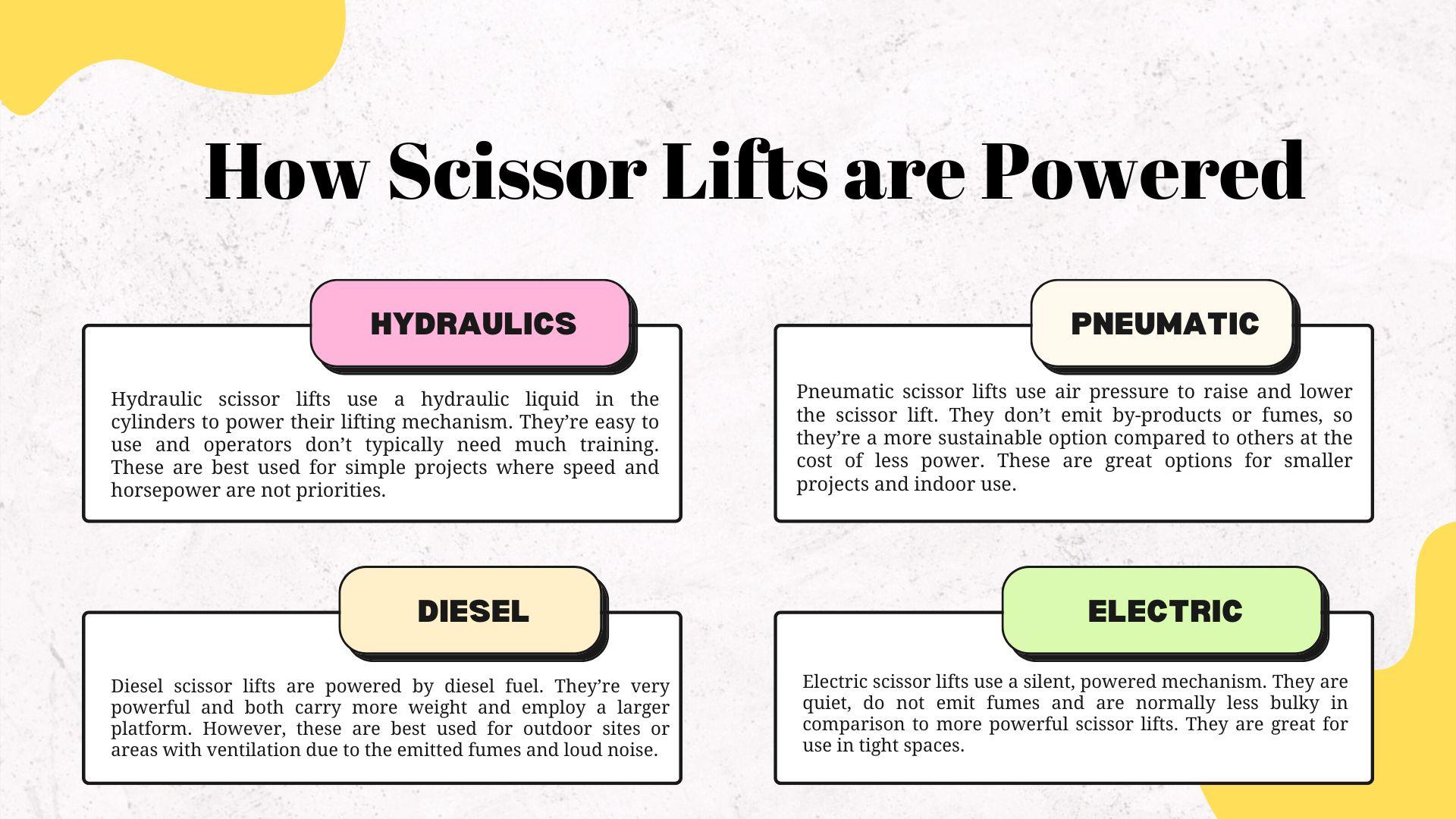 How Scissor Lifts are Powered

HYDRAULICS

Hydraulic scissor lifts use a hydraulic liquid in the cylinders to power their lifting mechanism. They're easy to use and operators don't typically need much training. These are best used for simple projects where speed and horsepower are not priorities.

PNEUMATIC

Pneumatic scissor lifts use air pressure to raise and lower the scissor lift. They don't emit by-products or fumes, so they're a more sustainable option compared to others at the cost of less power. These are great options for smaller projects and indoor use.

DIESEL

Diesel scissor lifts are powered by diesel fuel. They're very powerful and both carry more weight and employ a larger platform. However, these are best used for outdoor sites or areas with ventilation due to the emitted fumes and loud noise.

ELECTRIC

Electric scissor lifts use a silent, powered mechanism. They are quiet, do not emit fumes and are normally less bulky in comparison to more powerful scissor lifts. They are great for use in tight spaces.